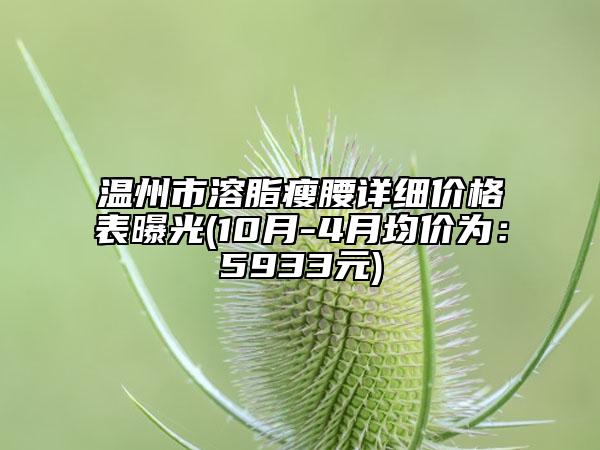 温州市溶脂瘦腰详细价格表曝光(10月-4月均价为：5933元)